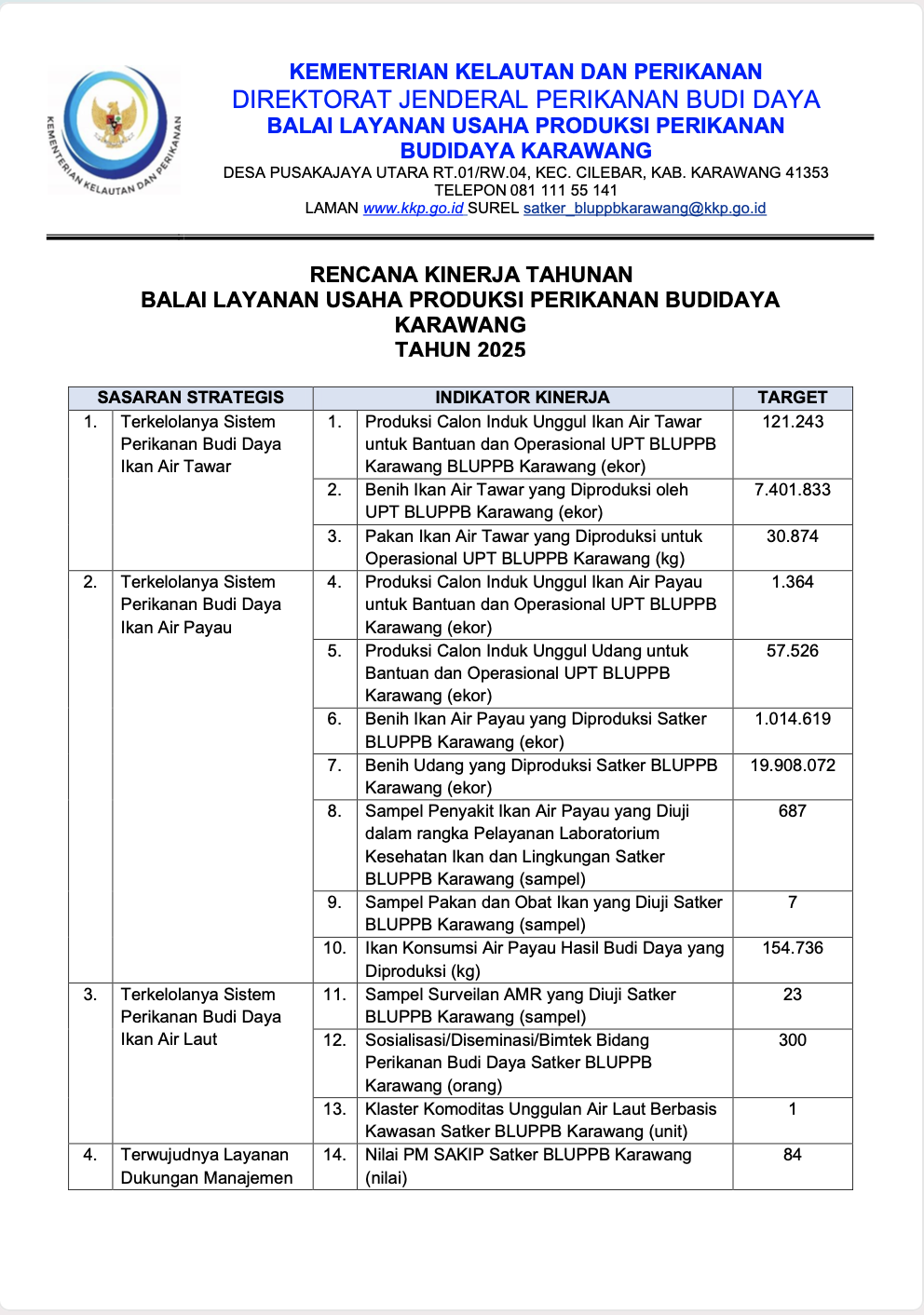 KEMENTERIAN KELAUTAN DAN PERIKANAN

KEMENTERIAN KELAUTAN DAN PERIKANAN
DIREKTORAT JENDERAL PERIKANAN BUDI DAYA
BALAI LAYANAN USAHA PRODUKSI PERIKANAN BUDIDAYA KARAWANG
DESA PUSAKAJAYA UTARA RT.01/RW.04, KEC. CILEBAR, KAB. KARAWANG 41353
TELEPON 081 111 55 141
LAMAN www.kkp.go.id SUREL satker_bluppbkarawang@kkp.go.id

RENCANA KINERJA TAHUNAN
BALAI LAYANAN USAHA PRODUKSI PERIKANAN BUDIDAYA KARAWANG
TAHUN 2025

| SASARAN STRATEGIS | | INDIKATOR KINERJA | | TARGET |
|---|---|---|---|---|
| 1. | Terkelolanya Sistem Perikanan Budi Daya Ikan Air Tawar | 1. | Produksi Calon Induk Unggul Ikan Air Tawar untuk Bantuan dan Operasional UPT BLUPPB Karawang BLUPPB Karawang (ekor) | 121.243 |
| | | 2. | Benih Ikan Air Tawar yang Diproduksi oleh UPT BLUPPB Karawang (ekor) | 7.401.833 |
| | | 3. | Pakan Ikan Air Tawar yang Diproduksi untuk Operasional UPT BLUPPB Karawang (kg) | 30.874 |
| 2. | Terkelolanya Sistem Perikanan Budi Daya Ikan Air Payau | 4. | Produksi Calon Induk Unggul Ikan Air Payau untuk Bantuan dan Operasional UPT BLUPPB Karawang (ekor) | 1.364 |
| | | 5. | Produksi Calon Induk Unggul Udang untuk Bantuan dan Operasional UPT BLUPPB Karawang (ekor) | 57.526 |
| | | 6. | Benih Ikan Air Payau yang Diproduksi Satker BLUPPB Karawang (ekor) | 1.014.619 |
| | | 7. | Benih Udang yang Diproduksi Satker BLUPPB Karawang (ekor) | 19.908.072 |
| | | 8. | Sampel Penyakit Ikan Air Payau yang Diuji dalam rangka Pelayanan Laboratorium Kesehatan Ikan dan Lingkungan Satker BLUPPB Karawang (sampel) | 687 |
| | | 9. | Sampel Pakan dan Obat Ikan yang Diuji Satker BLUPPB Karawang (sampel) | 7 |
| | | 10. | Ikan Konsumsi Air Payau Hasil Budi Daya yang Diproduksi (kg) | 154.736 |
| 3. | Terkelolanya Sistem Perikanan Budi Daya Ikan Air Laut | 11. | Sampel Surveilan AMR yang Diuji Satker BLUPPB Karawang (sampel) | 23 |
| | | 12. | Sosialisasi/Diseminasi/Bimtek Bidang Perikanan Budi Daya Satker BLUPPB Karawang (orang) | 300 |
| | | 13. | Klaster Komoditas Unggulan Air Laut Berbasis Kawasan Satker BLUPPB Karawang (unit) | 1 |
| 4. | Terwujudnya Layanan Dukungan Manajemen | 14. | Nilai PM SAKIP Satker BLUPPB Karawang (nilai) | 84 |